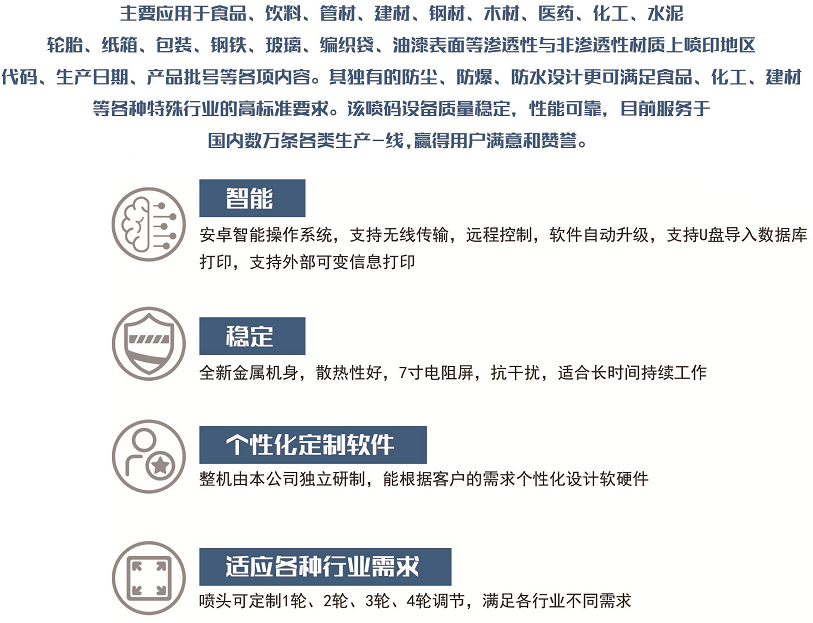 主要应用于食品、饮料、管材、建材、钢材、木材、医药、化工、水泥轮胎、纸箱、包装、钢铁、玻璃、编织袋、油漆表面等渗透性与非渗透性材质上喷印地区代码、生产日期、产品批号等各项内容。其独有的防尘、防爆、防水设计更可满足食品、化工、建材等各种特殊行业的高标准要求。该喷码设备质量稳定，性能可靠，目前服务于国内数万条各类生产一线，赢得用户满意和赞誉。

智能

安卓智能操作系统，支持无线传输，远程控制，软件自动升级，支持U盘导入数据库打印，支持外部可变信息打印

稳定

全新金属机身，散热性好，7寸电阻屏，抗干扰，适合长时间持续工作

个性化定制软件

整机由本公司独立研制，能根据客户的需求个性化设计软硬件

适应各种行业需求

喷头可定制1轮、2轮、3轮、4轮调节，满足各行业不同需求